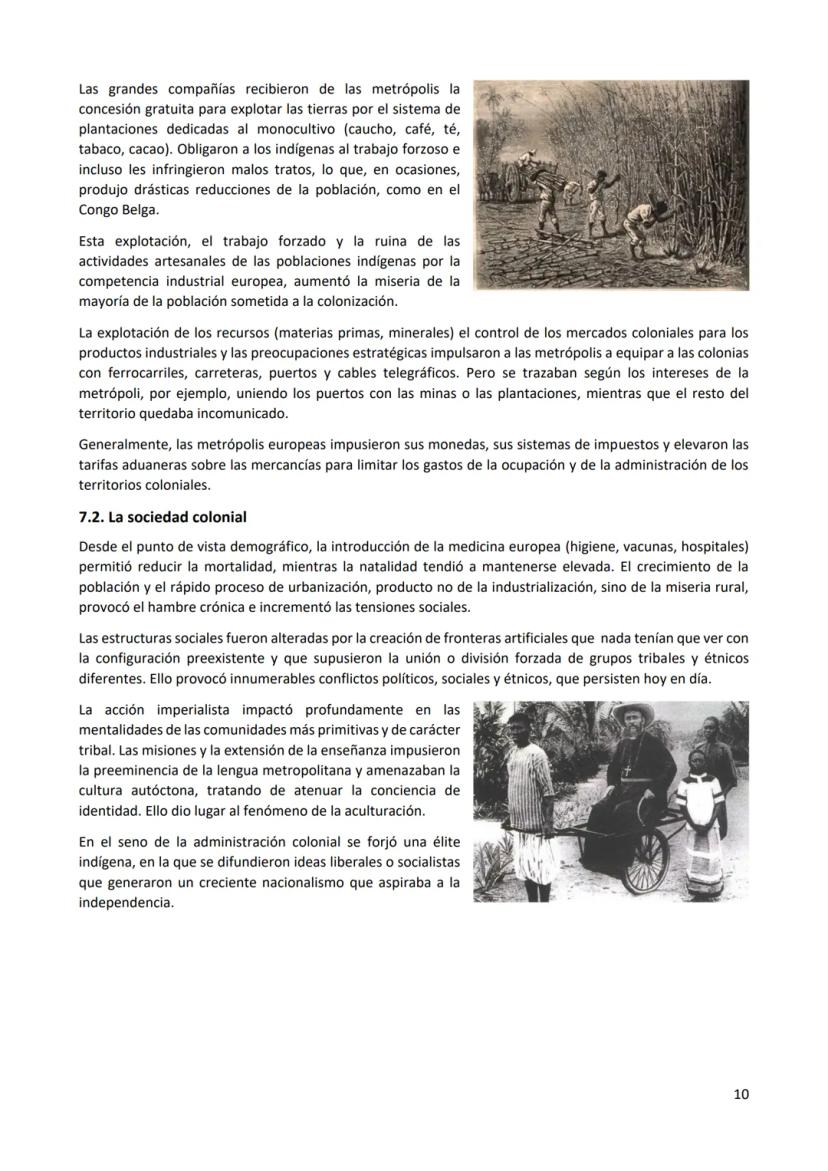 Las grandes compañías recibieron de las metrópolis la concesión gratuita para explotar las tierras por el sistema de plantaciones dedicadas al monocultivo (caucho, café, té, tabaco, cacao). Obligaron a los indígenas al trabajo forzoso e incluso les infringieron malos tratos, lo que, en ocasiones, produjo drásticas reducciones de la población, como en el Congo Belga.

Esta explotación, el trabajo forzado y la ruina de las actividades artesanales de las poblaciones indígenas por la competencia industrial europea, aumentó la miseria de la mayoría de la población sometida a la colonización.

La explotación de los recursos (materias primas, minerales) el control de los mercados coloniales para los productos industriales y las preocupaciones estratégicas impulsaron a las metrópolis a equipar a las colonias con ferrocarriles, carreteras, puertos y cables telegráficos. Pero se trazaban según los intereses de la metrópoli, por ejemplo, uniendo los puertos con las minas o las plantaciones, mientras que el resto del territorio quedaba incomunicado.

Generalmente, las metrópolis europeas impusieron sus monedas, sus sistemas de impuestos y elevaron las tarifas aduaneras sobre las mercancías para limitar los gastos de la ocupación y de la administración de los territorios coloniales.

7.2. La sociedad colonial

Desde el punto de vista demográfico, la introducción de la medicina europea (higiene, vacunas, hospitales) permitió reducir la mortalidad, mientras la natalidad tendió a mantenerse elevada. El crecimiento de la población y el rápido proceso de urbanización, producto no de la industrialización, sino de la miseria rural, provocó el hambre crónica e incrementó las tensiones sociales.

Las estructuras sociales fueron alteradas por la creación de fronteras artificiales que nada tenían que ver con la configuración preexistente y que supusieron la unión o división forzada de grupos tribales y étnicos diferentes. Ello provocó innumerables conflictos políticos, sociales y étnicos, que persisten hoy en día.

La acción imperialista impactó profundamente en las mentalidades de las comunidades más primitivas y de carácter tribal. Las misiones y la extensión de la enseñanza impusieron la preeminencia de la lengua metropolitana y amenazaban la cultura autóctona, tratando de atenuar la conciencia de identidad. Ello dio lugar al fenómeno de la aculturación.

En el seno de la administración colonial se forjó una élite indígena, en la que se difundieron ideas liberales o socialistas que generaron un creciente nacionalismo que aspiraba a la independencia.

10